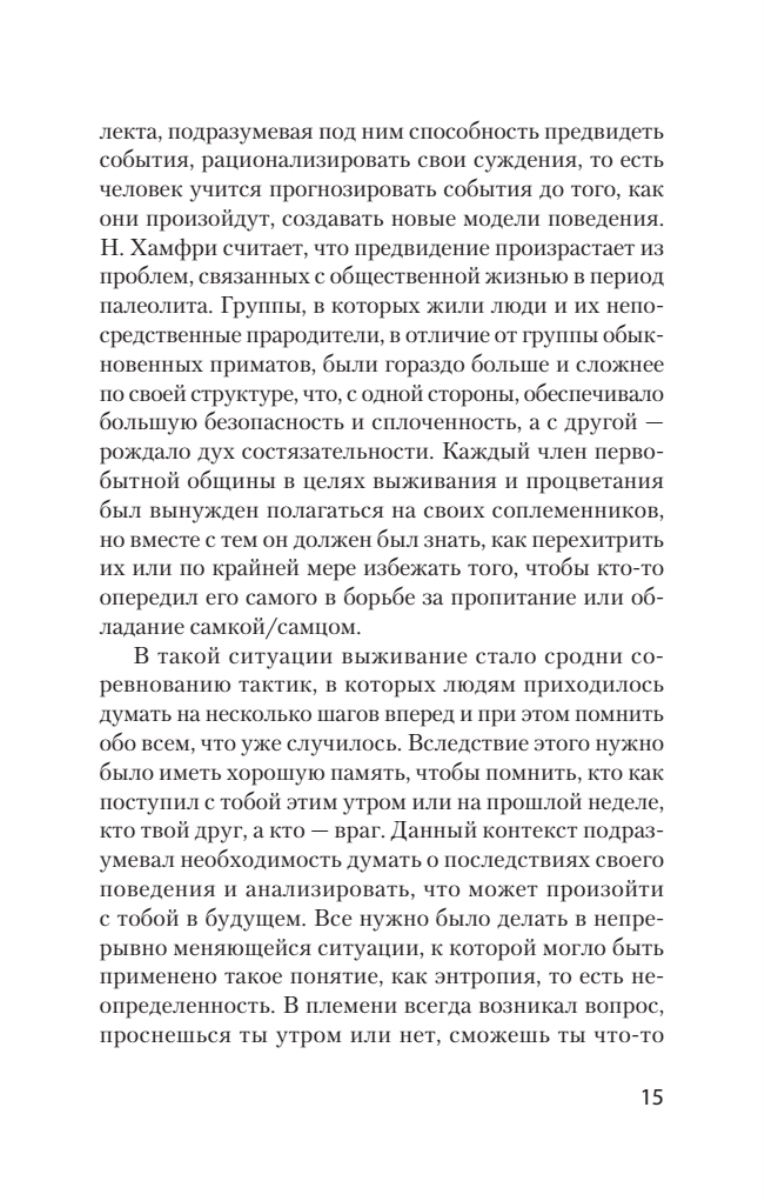 лекта, подразумевая под ним способность предвидеть события, рационализировать свои суждения, то есть человек учится прогнозировать события до того, как они произойдут, создавать новые модели поведения. Н. Хамфри считает, что предвидение произрастает из проблем, связанных с общественной жизнью в период палеолита. Группы, в которых жили люди и их непосредственные прародители, в отличие от группы обыкновенных приматов, были гораздо больше и сложнее по своей структуре, что, с одной стороны, обеспечивало большую безопасность и сплоченность, а с другой — рождало дух состязательности. Каждый член первобытной общины в целях выживания и процветания был вынужден полагаться на своих соплеменников, но вместе с тем он должен был знать, как перехитрить их или по крайней мере избежать того, чтобы кто-то опередил его самого в борьбе за пропитание или обладание самкой/самцом.

В такой ситуации выживание стало сродни соревнованию тактик, в которых людям приходилось думать на несколько шагов вперед и при этом помнить обо всем, что уже случилось. Вследствие этого нужно было иметь хорошую память, чтобы помнить, кто как поступил с тобой этим утром или на прошлой неделе, кто твой друг, а кто — враг. Данный контекст подразумевал необходимость думать о последствиях своего поведения и анализировать, что может произойти с тобой в будущем. Все нужно было делать в непрерывно меняющейся ситуации, к которой могло быть применено такое понятие, как энтропия, то есть неопределенность. В племени всегда возникал вопрос, проснешься ты утром или нет, сможешь ты что-то

15